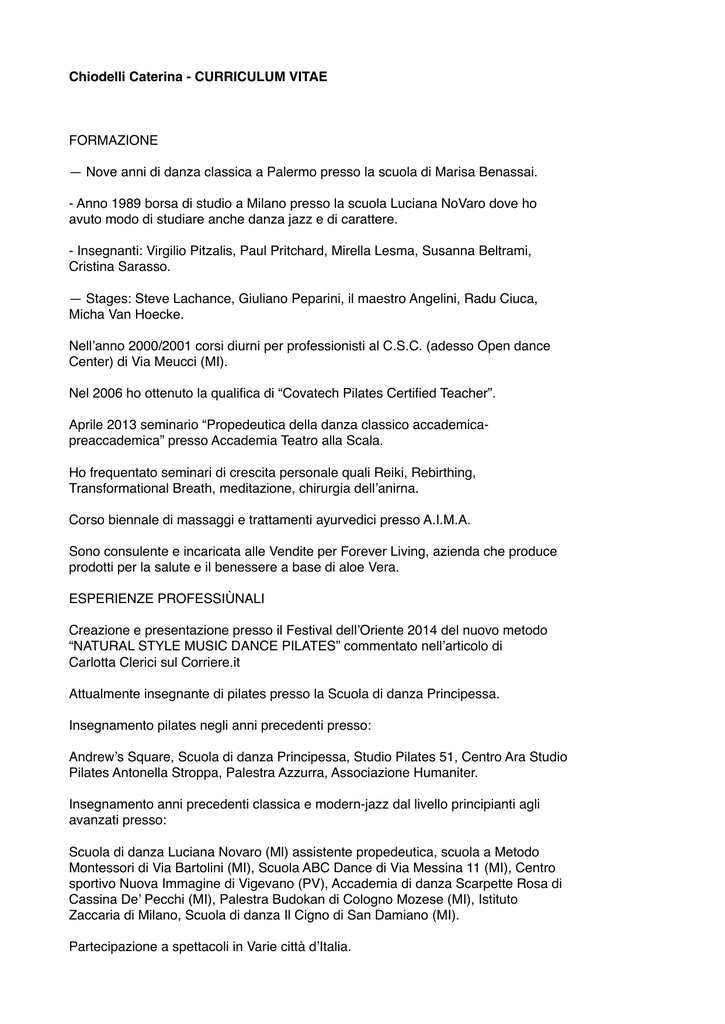 Chiodelli Caterina - CURRICULUM VITAE

FORMAZIONE

— Nove anni di danza classica a Palermo presso la scuola di Marisa Benassai.

- Anno 1989 borsa di studio a Milano presso la scuola Luciana NoVaro dove ho avuto modo di studiare anche danza jazz e di carattere.

- Insegnanti: Virgilio Pitzalis, Paul Pritchard, Mirella Lesma, Susanna Beltrami, Cristina Sarasso.

— Stages: Steve Lachance, Giuliano Peparini, il maestro Angelini, Radu Ciuca, Micha Van Hoecke.

Nell'anno 2000/2001 corsi diurni per professionisti al C.S.C. (adesso Open dance Center) di Via Meucci (MI).

Nel 2006 ho ottenuto la qualifica di "Covatech Pilates Certified Teacher".

Aprile 2013 seminario "Propedeutica della danza classico accademica-preaccademica" presso Accademia Teatro alla Scala.

Ho frequentato seminari di crescita personale quali Reiki, Rebirthing, Transformational Breath, meditazione, chirurgia dell'anirna.

Corso biennale di massaggi e trattamenti ayurvedici presso A.I.M.A.

Sono consulente e incaricata alle Vendite per Forever Living, azienda che produce prodotti per la salute e il benessere a base di aloe Vera.

ESPERIENZE PROFESSIÙNALI

Creazione e presentazione presso il Festival dell'Oriente 2014 del nuovo metodo "NATURAL STYLE MUSIC DANCE PILATES" commentato nell'articolo di Carlotta Clerici sul Corriere.it

Attualmente insegnante di pilates presso la Scuola di danza Principessa.

Insegnamento pilates negli anni precedenti presso:

Andrew's Square, Scuola di danza Principessa, Studio Pilates 51, Centro Ara Studio Pilates Antonella Stroppa, Palestra Azzurra, Associazione Humaniter.

Insegnamento anni precedenti classica e modern-jazz dal livello principianti agli avanzati presso:

Scuola di danza Luciana Novaro (MI) assistente propedeutica, scuola a Metodo Montessori di Via Bartolini (MI), Scuola ABC Dance di Via Messina 11 (MI), Centro sportivo Nuova Immagine di Vigevano (PV), Accademia di danza Scarpette Rosa di Cassina De' Pecchi (MI), Palestra Budokan di Cologno Mozese (MI), Istituto Zaccaria di Milano, Scuola di danza Il Cigno di San Damiano (MI).

Partecipazione a spettacoli in Varie città d'Italia.